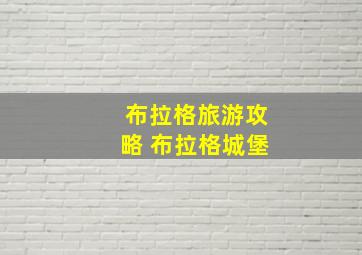 布拉格旅游攻略 布拉格城堡